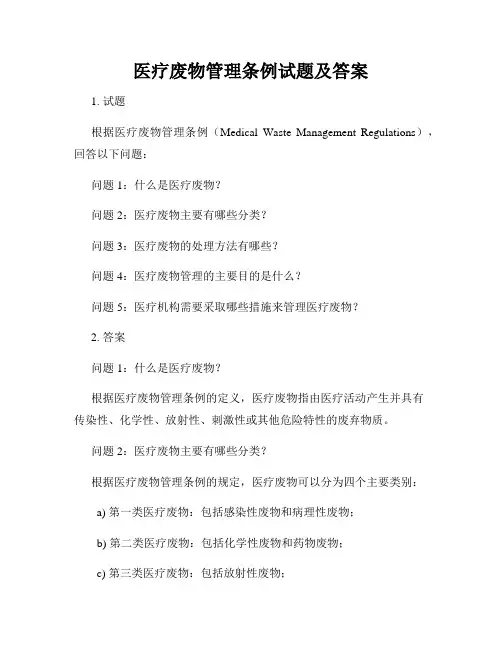 医疗废物管理条例试题及答案

1. 试题

根据医疗废物管理条例（Medical Waste Management Regulations），回答以下问题：

问题 1：什么是医疗废物？

问题 2：医疗废物主要有哪些分类？

问题 3：医疗废物的处理方法有哪些？

问题 4：医疗废物管理的主要目的是什么？

问题 5：医疗机构需要采取哪些措施来管理医疗废物？

2. 答案

问题 1：什么是医疗废物？

根据医疗废物管理条例的定义，医疗废物指由医疗活动产生并具有传染性、化学性、放射性、刺激性或其他危险特性的废弃物质。

问题 2：医疗废物主要有哪些分类？

根据医疗废物管理条例的规定，医疗废物可以分为四个主要类别：

a) 第一类医疗废物：包括感染性废物和病理性废物；

b) 第二类医疗废物：包括化学性废物和药物废物；

c) 第三类医疗废物：包括放射性废物；